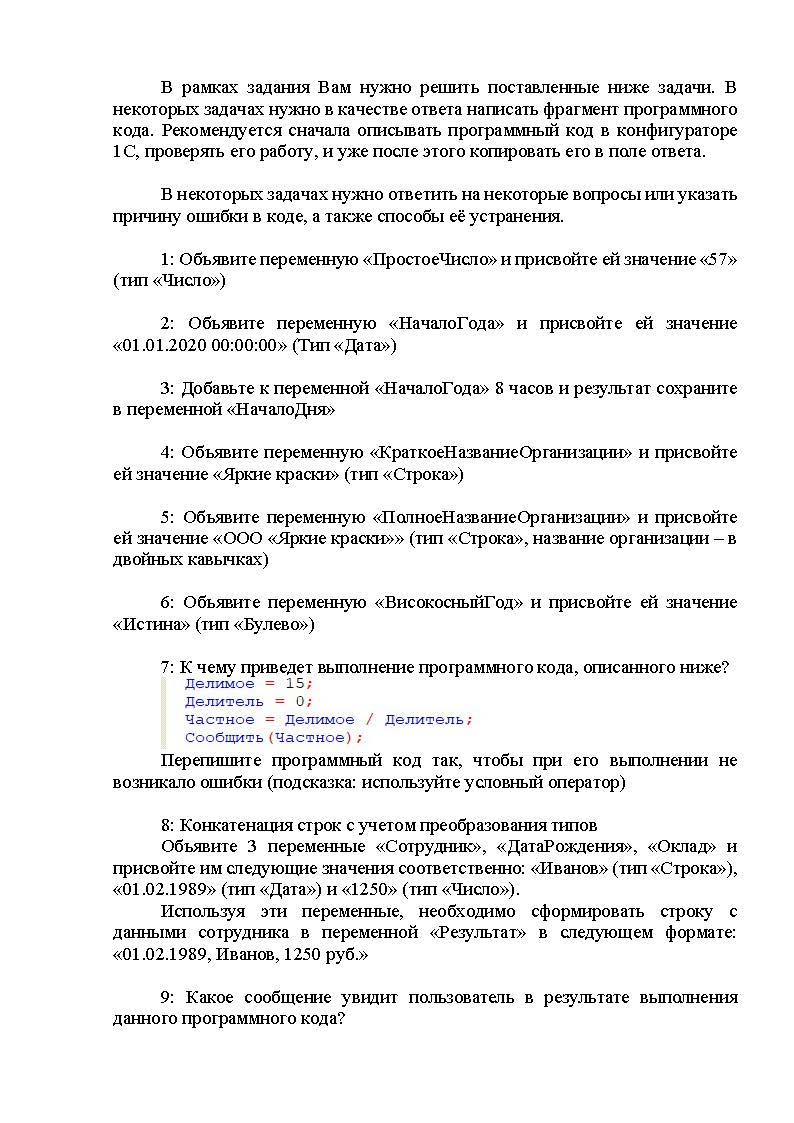 В рамках задания Вам нужно решить поставленные ниже задачи. В некоторых задачах нужно в качестве ответа написать фрагмент программного кода. Рекомендуется сначала описывать программный код в конфигураторе 1С, проверять его работу, и уже после этого копировать его в поле ответа.

В некоторых задачах нужно ответить на некоторые вопросы или указать причину ошибки в коде, а также способы её устранения.

1: Объявите переменную «ПростоеЧисло» и присвойте ей значение «57» (тип «Число»)

2: Объявите переменную «НачалоГода» и присвойте ей значение «01.01.2020 00:00:00» (Тип «Дата»)

3: Добавьте к переменной «НачалоГода» 8 часов и результат сохраните в переменной «НачалоДня»

4: Объявите переменную «КраткоеНазваниеОрганизации» и присвойте ей значение «Яркие краски» (тип «Строка»)

5: Объявите переменную «ПолноеНазваниеОрганизации» и присвойте ей значение «ООО «Яркие краски»» (тип «Строка», название организации – в двойных кавычках)

6: Объявите переменную «ВисокосныйГод» и присвойте ей значение «Истина» (тип «Булево»)

7: К чему приведет выполнение программного кода, описанного ниже?
Делимое = 15;
Делитель = 0;
Частное = Делимое / Делитель;
Сообщить(Частное);
Перепишите программный код так, чтобы при его выполнении не возникало ошибки (подсказка: используйте условный оператор)

8: Конкатенация строк с учетом преобразования типов
Объявите 3 переменные «Сотрудник», «ДатаРождения», «Оклад» и присвойте им следующие значения соответственно: «Иванов» (тип «Строка»), «01.02.1989» (тип «Дата») и «1250» (тип «Число»).
Используя эти переменные, необходимо сформировать строку с данными сотрудника в переменной «Результат» в следующем формате: «01.02.1989, Иванов, 1250 руб.»

9: Какое сообщение увидит пользователь в результате выполнения данного программного кода?